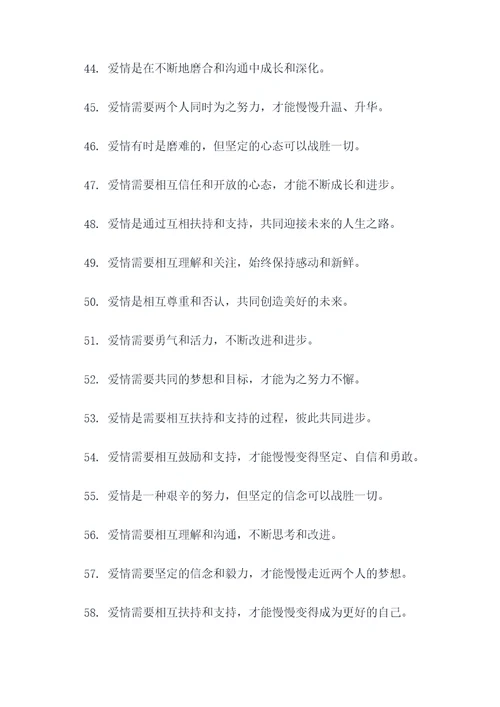 44. 爱情是在不断地磨合和沟通中成长和深化。

45. 爱情需要两个人同时为之努力，才能慢慢升温、升华。

46. 爱情有时是磨难的，但坚定的心态可以战胜一切。

47. 爱情需要相互信任和开放的心态，才能不断成长和进步。

48. 爱情是通过互相扶持和支持，共同迎接未来的人生之路。

49. 爱情需要相互理解和关注，始终保持感动和新鲜。

50. 爱情是相互尊重和否认，共同创造美好的未来。

51. 爱情需要勇气和活力，不断改进和进步。

52. 爱情需要共同的梦想和目标，才能为之努力不懈。

53. 爱情是需要相互扶持和支持的过程，彼此共同进步。

54. 爱情需要相互鼓励和支持，才能慢慢变得坚定、自信和勇敢。

55. 爱情是一种艰辛的努力，但坚定的信念可以战胜一切。

56. 爱情需要相互理解和沟通，不断思考和改进。

57. 爱情需要坚定的信念和毅力，才能慢慢走近两个人的梦想。

58. 爱情需要相互扶持和支持，才能慢慢变得成为更好的自己。